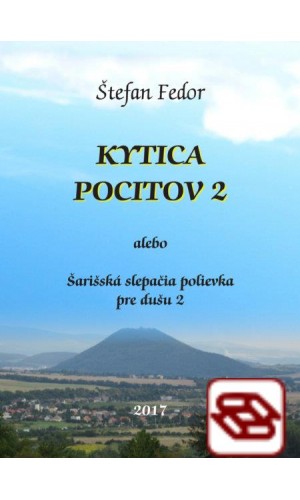 Štefan Fedor

KYTICA POCITOV 2

alebo

Šarišská slepačia polievka pre dušu 2

2017